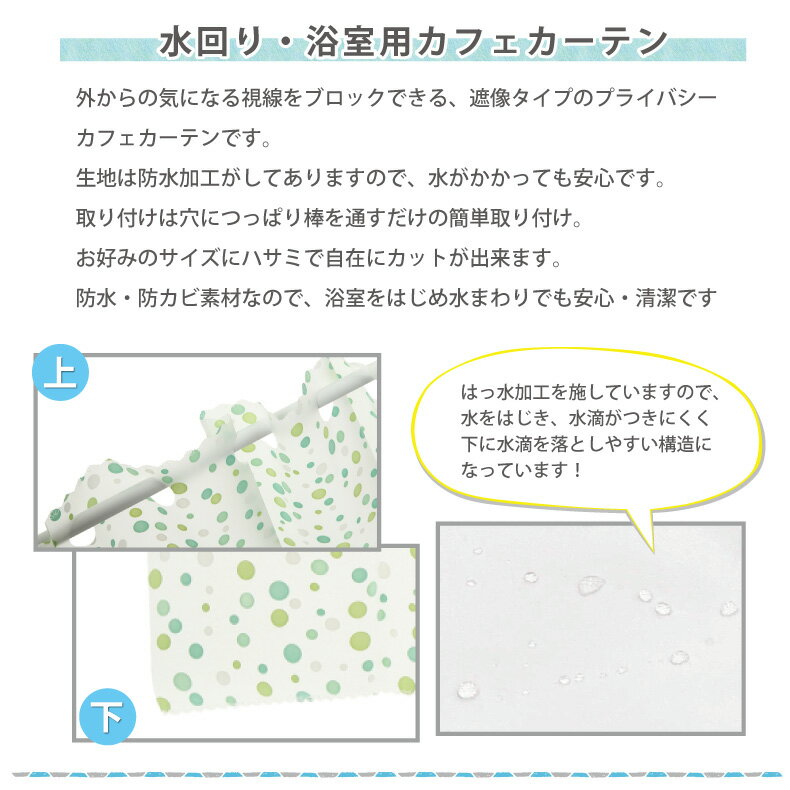 水回り・浴室用カフェカーテン

外からの気になる視線をブロックできる、遮像タイプのプライバシーカフェカーテンです。

生地は防水加工がしてありますので、水がかかっても安心です。

取り付けは穴につっぱり棒を通すだけの簡単取り付け。

お好みのサイズにハサミで自在にカットが出来ます。

防水・防カビ素材なので、浴室をはじめ水まわりでも安心・清潔です

上

下

はっ水加工を施していますので、水をはじき、水滴がつきにくく下に水滴を落としやすい構造になっています！